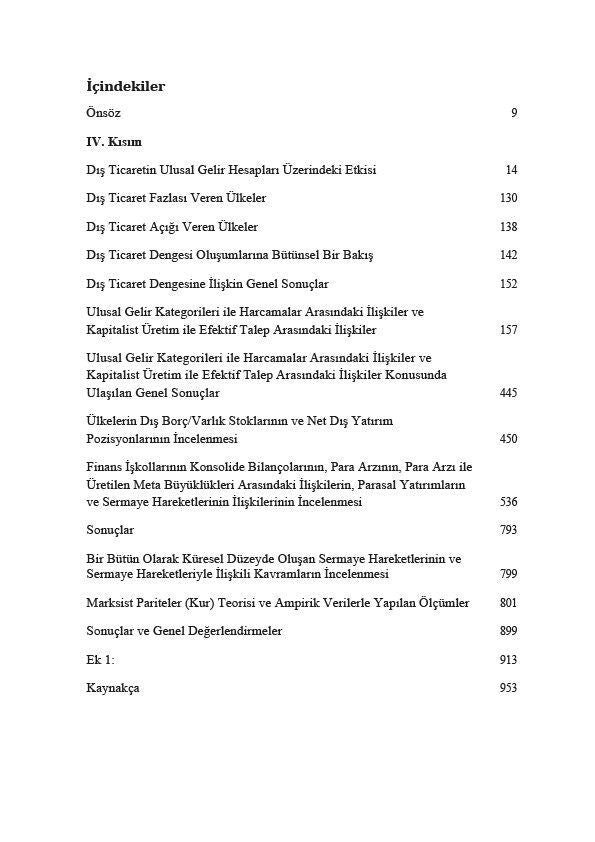 İçindekiler

Önsöz 9

IV. Kısım

Dış Ticaretin Ulusal Gelir Hesapları Üzerindeki Etkisi 14

Dış Ticaret Fazlası Veren Ülkeler 130

Dış Ticaret Açığı Veren Ülkeler 138

Dış Ticaret Dengesi Oluşumlarına Bütünsel Bir Bakış 142

Dış Ticaret Dengesine İlişkin Genel Sonuçlar 152

Ulusal Gelir Kategorileri ile Harcamalar Arasındaki İlişkiler ve Kapitalist Üretim ile Efektif Talep Arasındaki İlişkiler 157

Ulusal Gelir Kategorileri ile Harcamalar Arasındaki İlişkiler ve Kapitalist Üretim ile Efektif Talep Arasındaki İlişkiler Konusunda Ulaşılan Genel Sonuçlar 445

Ülkelerin Dış Borç/Varlık Stoklarının ve Net Dış Yatırım Pozisyonlarının İncelenmesi 450

Finans İşkollarının Konsolide Bilançolarının, Para Arzının, Para Arzı ile Üretilen Meta Büyüklükleri Arasındaki İlişkilerin, Parasal Yatırımların ve Sermaye Hareketlerinin İlişkilerinin İncelenmesi 536

Sonuçlar 793

Bir Bütün Olarak Küresel Düzeyde Oluşan Sermaye Hareketlerinin ve Sermaye Hareketleriyle İlişkili Kavramların İncelenmesi 799

Marksist Pariteler (Kur) Teorisi ve Ampirik Verilerle Yapılan Ölçümler 801

Sonuçlar ve Genel Değerlendirmeler 899

Ek 1: 913

Kaynakça 953